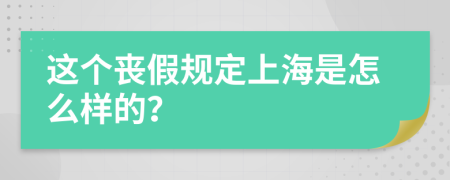 这个丧假规定上海是怎么样的?